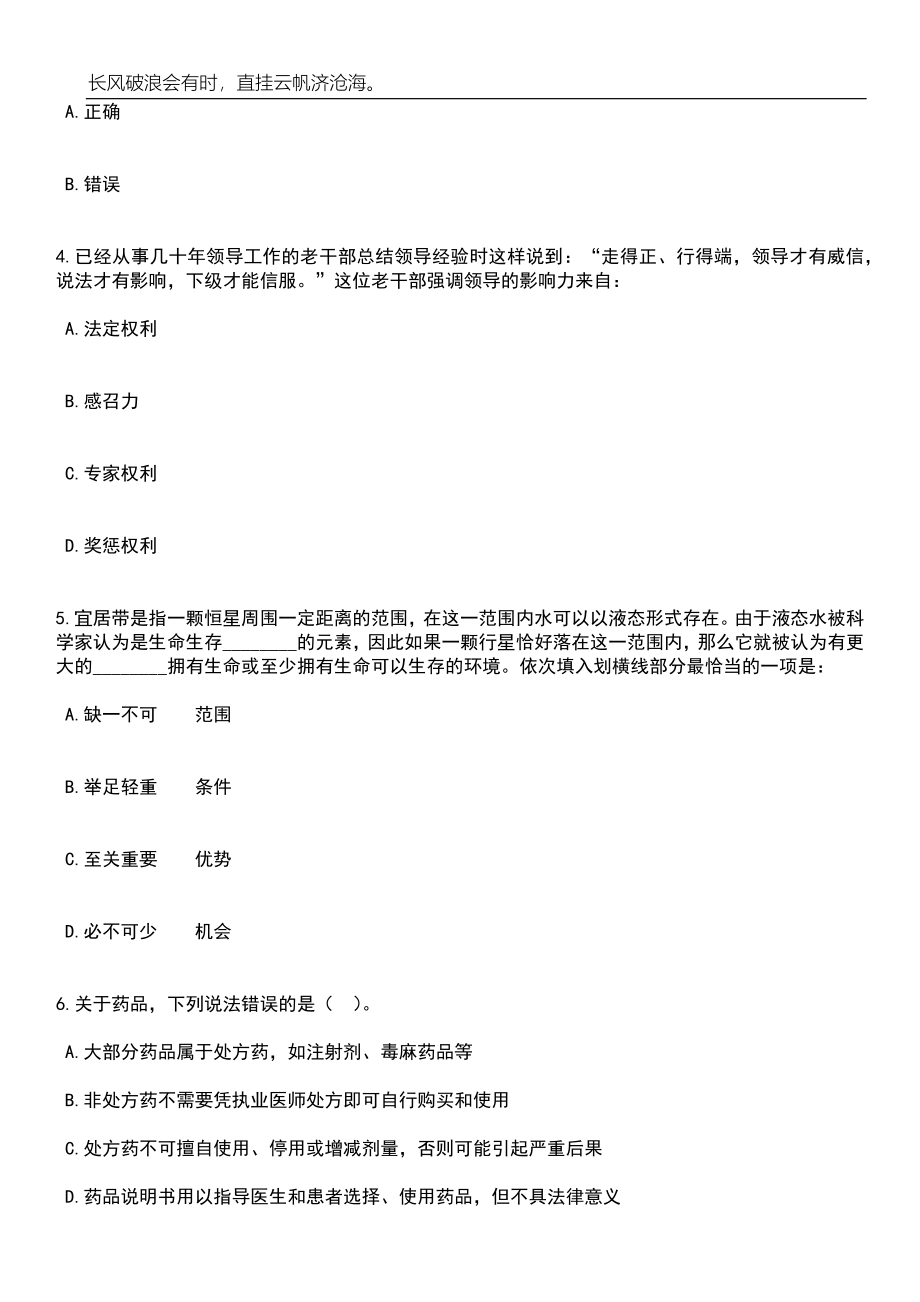 长风破浪会有时，直挂云帆济沧海。

A.正确

B.错误

4.已经从事几十年领导工作的老干部总结领导经验时这样说到：“走得正、行得端，领导才有威信，说法才有影响，下级才能信服。”这位老干部强调领导的影响力来自：

A.法定权利

B.感召力

C.专家权利

D.奖惩权利

5.宜居带是指一颗恒星周围一定距离的范围，在这一范围内水可以以液态形式存在。由于液态水被科学家认为是生命生存________的元素，因此如果一颗行星恰好落在这一范围内，那么它就被认为有更大的________拥有生命或至少拥有生命可以生存的环境。依次填入划横线部分最恰当的一项是：

A.缺一不可　　范围

B.举足轻重　　条件

C.至关重要　　优势

D.必不可少　　机会

6.关于药品，下列说法错误的是（　）。

A.大部分药品属于处方药，如注射剂、毒麻药品等

B.非处方药不需要凭执业医师处方即可自行购买和使用

C.处方药不可擅自使用、停用或增减剂量，否则可能引起严重后果

D.药品说明书用以指导医生和患者选择、使用药品，但不具法律意义